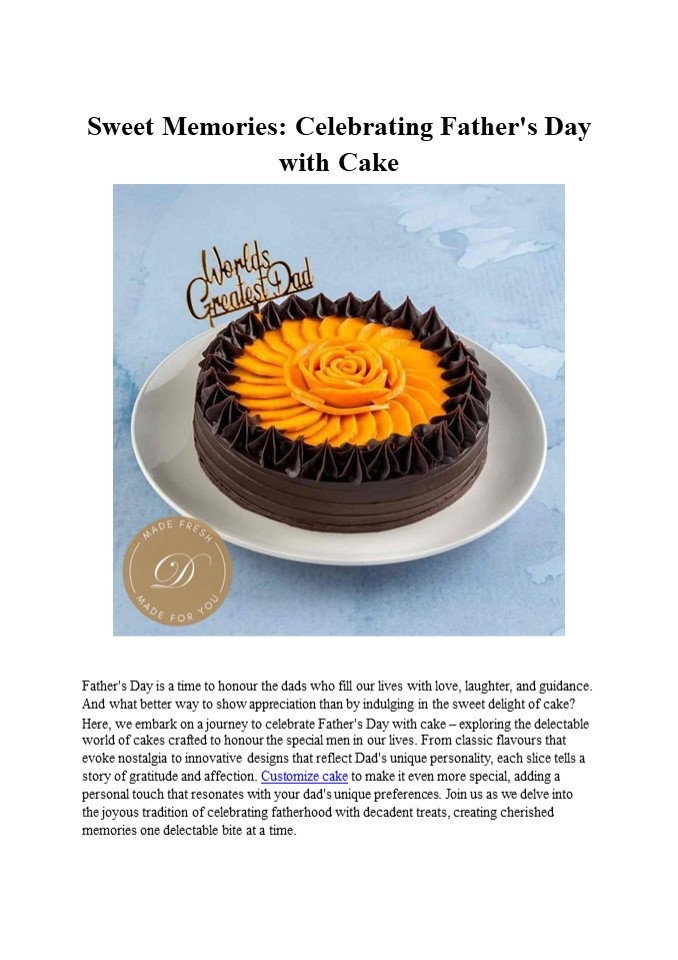 Sweet Memories: Celebrating Father's Day with Cake

Worlds Greatest Dad

MADE FRESH
D
MADE FOR YOU

Father's Day is a time to honour the dads who fill our lives with love, laughter, and guidance. And what better way to show appreciation than by indulging in the sweet delight of cake? Here, we embark on a journey to celebrate Father's Day with cake – exploring the delectable world of cakes crafted to honour the special men in our lives. From classic flavours that evoke nostalgia to innovative designs that reflect Dad's unique personality, each slice tells a story of gratitude and affection. Customize cake to make it even more special, adding a personal touch that resonates with your dad's unique preferences. Join us as we delve into the joyous tradition of celebrating fatherhood with decadent treats, creating cherished memories one delectable bite at a time.